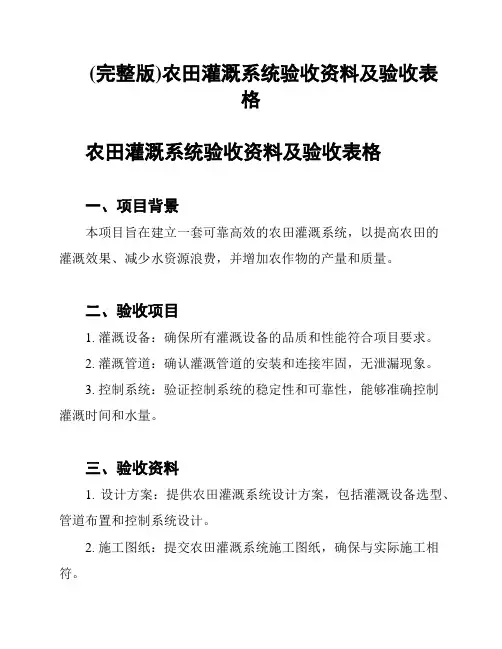 (完整版)农田灌溉系统验收资料及验收表格

农田灌溉系统验收资料及验收表格

一、项目背景

本项目旨在建立一套可靠高效的农田灌溉系统，以提高农田的灌溉效果、减少水资源浪费，并增加农作物的产量和质量。

二、验收项目

1. 灌溉设备：确保所有灌溉设备的品质和性能符合项目要求。

2. 灌溉管道：确认灌溉管道的安装和连接牢固，无泄漏现象。

3. 控制系统：验证控制系统的稳定性和可靠性，能够准确控制灌溉时间和水量。

三、验收资料

1. 设计方案：提供农田灌溉系统设计方案，包括灌溉设备选型、管道布置和控制系统设计。

2. 施工图纸：提交农田灌溉系统施工图纸，确保与实际施工相符。